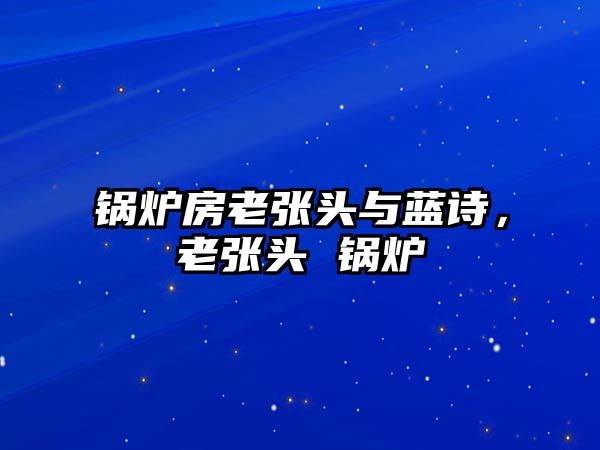 锅炉房老张头与蓝诗，老张头 锅炉